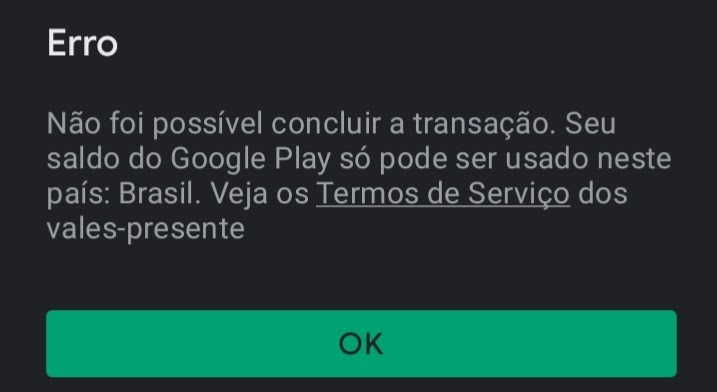 Erro

Não foi possível concluir a transação. Seu saldo do Google Play só pode ser usado neste país: Brasil. Veja os Termos de Serviço dos vales-presente

OK